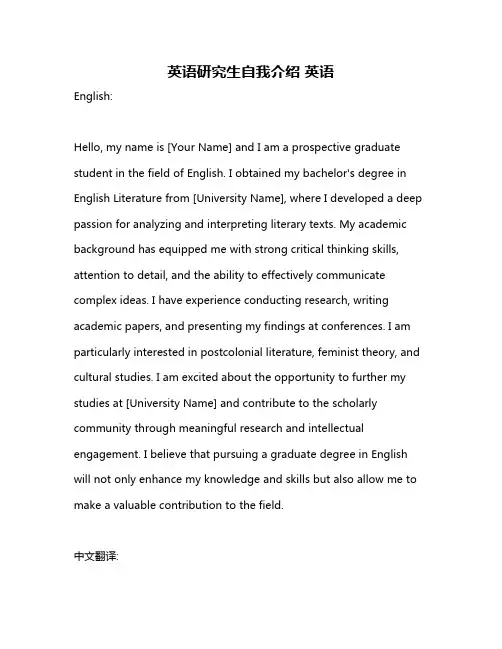 英语研究生自我介绍 英语

English:

Hello, my name is [Your Name] and I am a prospective graduate student in the field of English. I obtained my bachelor's degree in English Literature from [University Name], where I developed a deep passion for analyzing and interpreting literary texts. My academic background has equipped me with strong critical thinking skills, attention to detail, and the ability to effectively communicate complex ideas. I have experience conducting research, writing academic papers, and presenting my findings at conferences. I am particularly interested in postcolonial literature, feminist theory, and cultural studies. I am excited about the opportunity to further my studies at [University Name] and contribute to the scholarly community through meaningful research and intellectual engagement. I believe that pursuing a graduate degree in English will not only enhance my knowledge and skills but also allow me to make a valuable contribution to the field.

中文翻译: